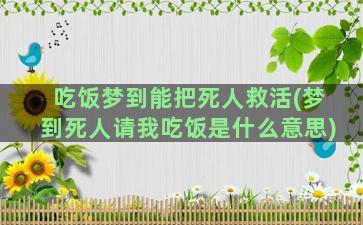 吃饭梦到能把死人救活(梦到死人请我吃饭是什么意思)